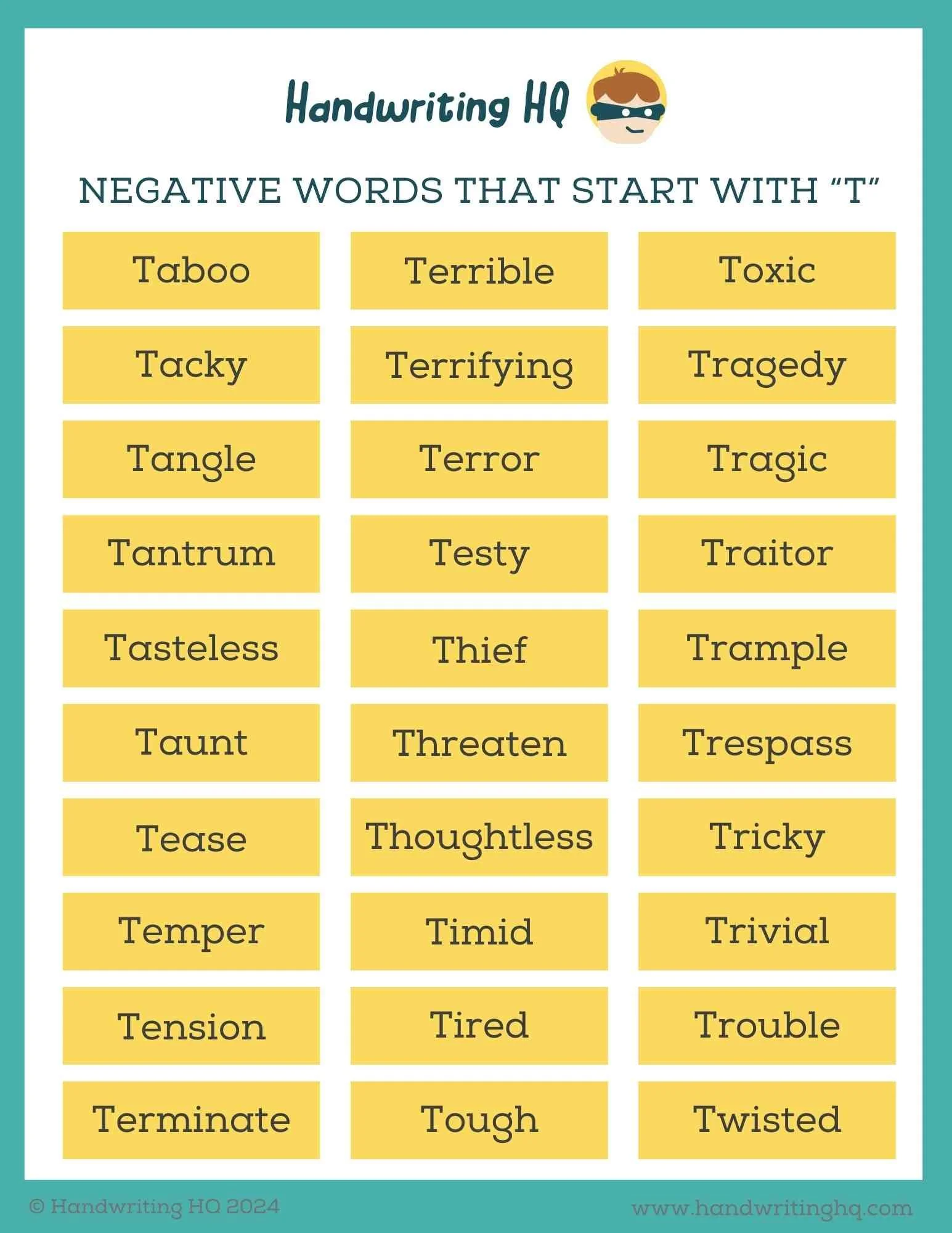 Handwriting HQ

NEGATIVE WORDS THAT START WITH "T"

Taboo

Tacky

Tangle

Tantrum

Tasteless

Taunt

Tease

Temper

Tension

Terminate

Terrible

Terrifying

Terror

Testy

Thief

Threaten

Thoughtless

Timid

Tired

Tough

Toxic

Tragedy

Tragic

Traitor

Trample

Trespass

Tricky

Trivial

Trouble

Twisted

© Handwriting HQ 2024

www.handwritinghq.com